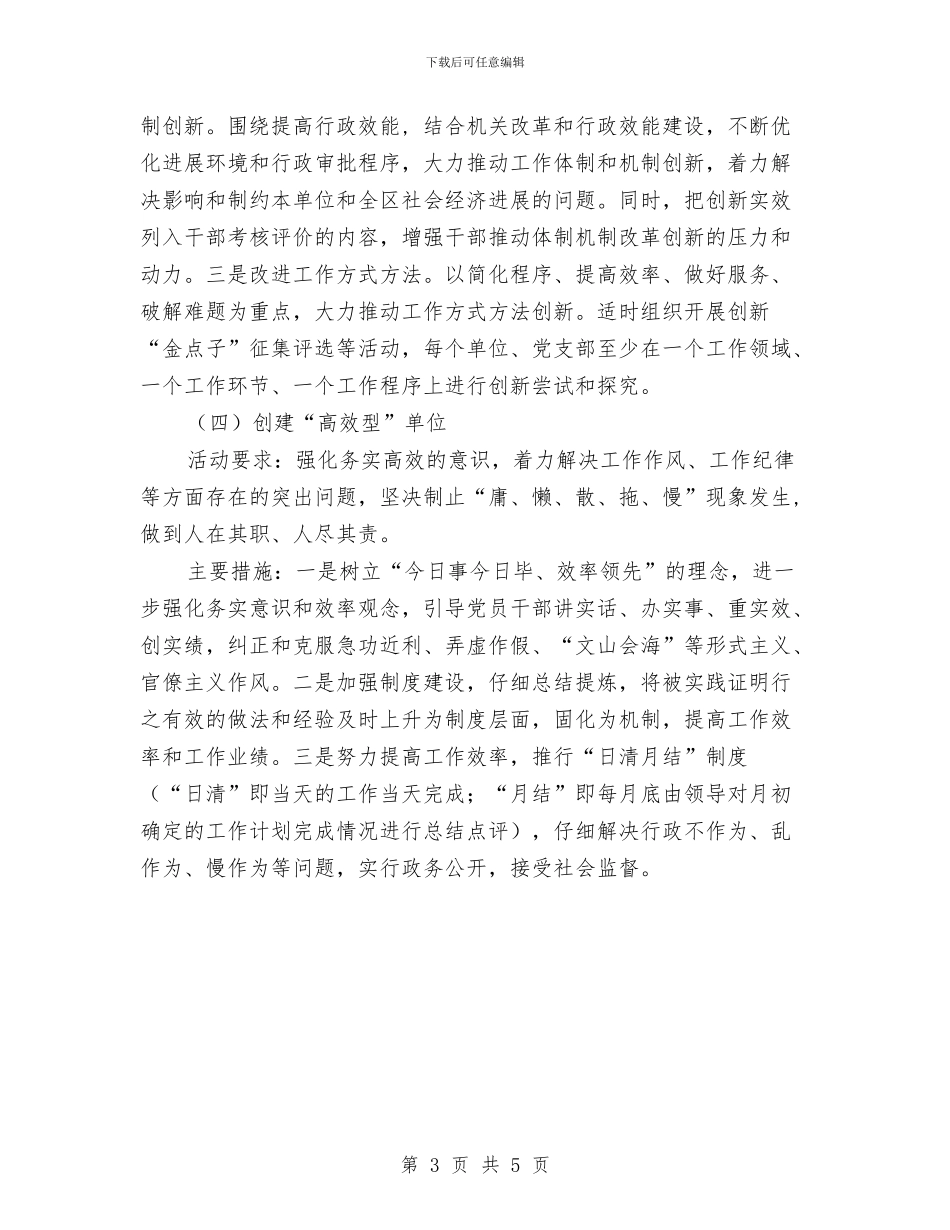 下载后可任意编辑

制创新。围绕提高行政效能，结合机关改革和行政效能建设，不断优化进展环境和行政审批程序，大力推动工作体制和机制创新，着力解决影响和制约本单位和全区社会经济进展的问题。同时，把创新实效列入干部考核评价的内容，增强干部推动体制机制改革创新的压力和动力。三是改进工作方式方法。以简化程序、提高效率、做好服务、破解难题为重点，大力推动工作方式方法创新。适时组织开展创新“金点子”征集评选等活动，每个单位、党支部至少在一个工作领域、一个工作环节、一个工作程序上进行创新尝试和探究。

（四）创建“高效型”单位

活动要求：强化务实高效的意识，着力解决工作作风、工作纪律等方面存在的突出问题，坚决制止“庸、懒、散、拖、慢”现象发生，做到人在其职、人尽其责。

主要措施：一是树立“今日事今日毕、效率领先”的理念，进一步强化务实意识和效率观念，引导党员干部讲实话、办实事、重实效、创实绩，纠正和克服急功近利、弄虚作假、“文山会海”等形式主义、官僚主义作风。二是加强制度建设，仔细总结提炼，将被实践证明行之有效的做法和经验及时上升为制度层面，固化为机制，提高工作效率和工作业绩。三是努力提高工作效率，推行“日清月结”制度（“日清”即当天的工作当天完成；“月结”即每月底由领导对月初确定的工作计划完成情况进行总结点评），仔细解决行政不作为、乱作为、慢作为等问题，实行政务公开，接受社会监督。

第 3 页 共 5 页